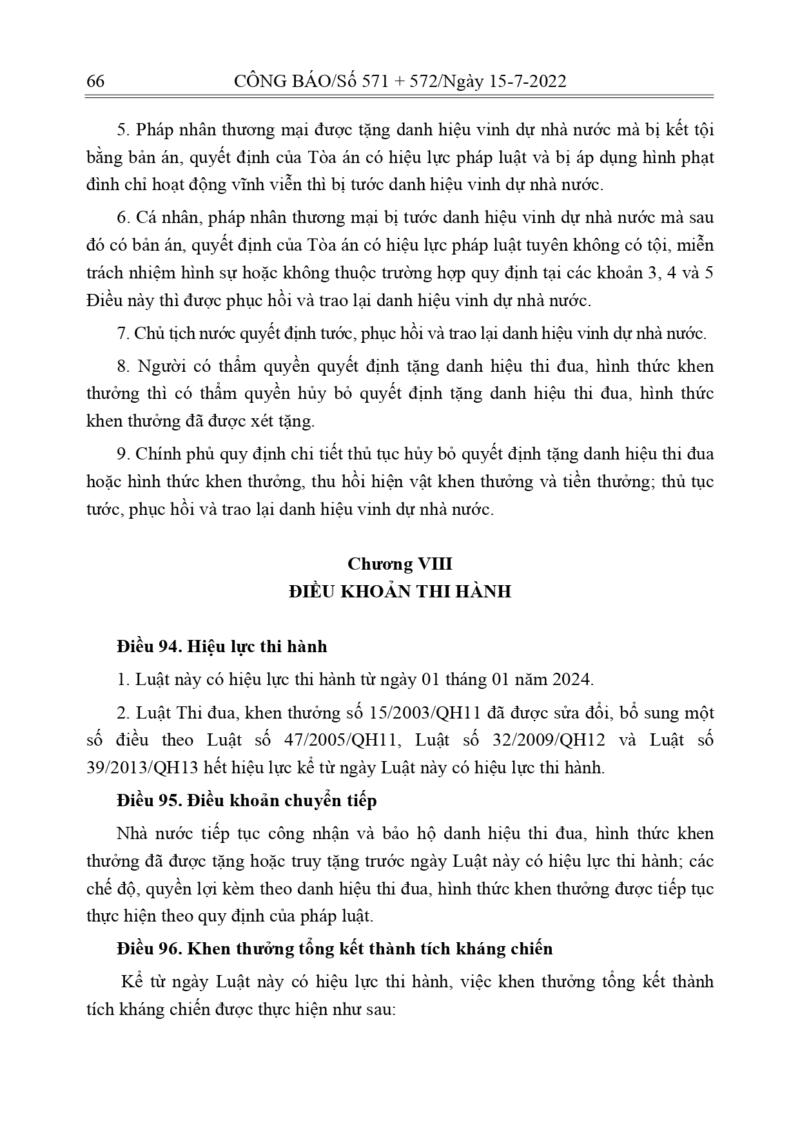 66 CÔNG BÁO/Số 571 + 572/Ngày 15-7-2022

5. Pháp nhân thương mại được tặng danh hiệu vinh dự nhà nước mà bị kết tội bằng bản án, quyết định của Tòa án có hiệu lực pháp luật và bị áp dụng hình phạt đình chỉ hoạt động vĩnh viễn thì bị tước danh hiệu vinh dự nhà nước.

6. Cá nhân, pháp nhân thương mại bị tước danh hiệu vinh dự nhà nước mà sau đó có bản án, quyết định của Tòa án có hiệu lực pháp luật tuyên không có tội, miễn trách nhiệm hình sự hoặc không thuộc trường hợp quy định tại các khoản 3, 4 và 5 Điều này thì được phục hồi và trao lại danh hiệu vinh dự nhà nước.

7. Chủ tịch nước quyết định tước, phục hồi và trao lại danh hiệu vinh dự nhà nước.

8. Người có thẩm quyền quyết định tặng danh hiệu thi đua, hình thức khen thưởng thì có thẩm quyền hủy bỏ quyết định tặng danh hiệu thi đua, hình thức khen thưởng đã được xét tặng.

9. Chính phủ quy định chi tiết thủ tục hủy bỏ quyết định tặng danh hiệu thi đua hoặc hình thức khen thưởng, thu hồi hiện vật khen thưởng và tiền thưởng; thủ tục tước, phục hồi và trao lại danh hiệu vinh dự nhà nước.

Chương VIII
ĐIỀU KHOẢN THI HÀNH

Điều 94. Hiệu lực thi hành

1. Luật này có hiệu lực thi hành từ ngày 01 tháng 01 năm 2024.

2. Luật Thi đua, khen thưởng số 15/2003/QH11 đã được sửa đổi, bổ sung một số điều theo Luật số 47/2005/QH11, Luật số 32/2009/QH12 và Luật số 39/2013/QH13 hết hiệu lực kể từ ngày Luật này có hiệu lực thi hành.

Điều 95. Điều khoản chuyển tiếp

Nhà nước tiếp tục công nhận và bảo hộ danh hiệu thi đua, hình thức khen thưởng đã được tặng hoặc truy tặng trước ngày Luật này có hiệu lực thi hành; các chế độ, quyền lợi kèm theo danh hiệu thi đua, hình thức khen thưởng được tiếp tục thực hiện theo quy định của pháp luật.

Điều 96. Khen thưởng tổng kết thành tích kháng chiến

Kể từ ngày Luật này có hiệu lực thi hành, việc khen thưởng tổng kết thành tích kháng chiến được thực hiện như sau: